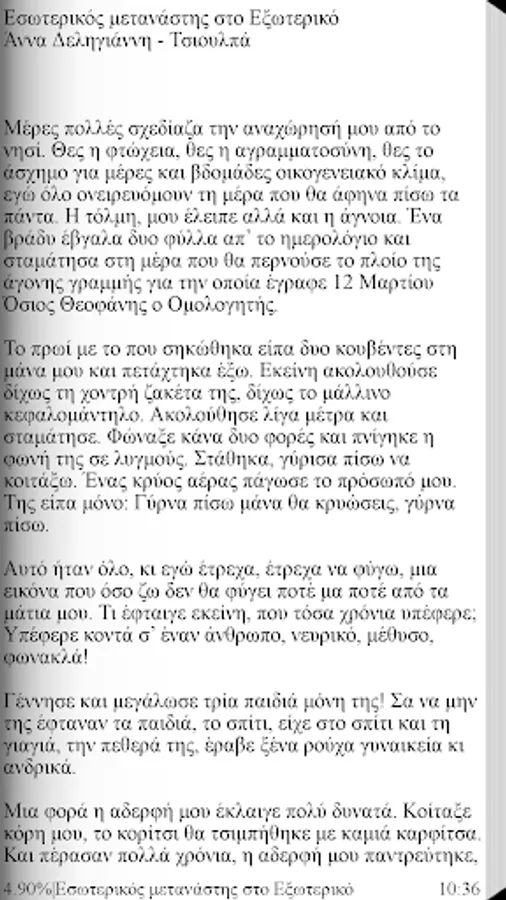 Εσωτερικός μετανάστης στο Εξωτερικό
Άννα Δεληγιάννη - Τσιουλπά

Μέρες πολλές σχεδίαζα την αναχώρησή μου από το νησί. Θες η φτώχεια, θες η αγραμματοσύνη, θες το άσχημο για μέρες και βδομάδες οικογενειακό κλίμα, εγώ όλο ονειρευόμουν τη μέρα που θα άφηνα πίσω τα πάντα. Η τόλμη, μου έλειπε αλλά και η άγνοια. Ένα βράδυ έβγαλα δυο φύλλα απ' το ημερολόγιο και σταμάτησα στη μέρα που θα περνούσε το πλοίο της άγονης γραμμής για την οποία έγραφε 12 Μαρτίου Όσιος Θεοφάνης ο Ομολογητής.

Το πρωί με το που σηκώθηκα είπα δυο κουβέντες στη μάνα μου και πετάχτηκα έξω. Εκείνη ακολουθούσε δίχως τη χοντρή ζακέτα της, δίχως το μάλλινο κεφαλομάντηλο. Ακολούθησε λίγα μέτρα και σταμάτησε. Φώναξε κάνα δυο φορές και πνίγηκε η φωνή της σε λυγμούς. Στάθηκα, γύρισα πίσω να κοιτάξω. Ένας κρύος αέρας πάγωσε το πρόσωπό μου. Της είπα μόνο: Γύρνα πίσω μάνα θα κρυώσεις, γύρνα πίσω.

Αυτό ήταν όλο, κι εγώ έτρεχα, έτρεχα να φύγω, μια εικόνα που όσο ζω δεν θα φύγει ποτέ μα ποτέ από τα μάτια μου. Τι έφταιγε εκείνη, που τόσα χρόνια υπέφερε; Υπέφερε κοντά σ' έναν άνθρωπο, νευρικό, μέθυσο, φωνακλά!

Γέννησε και μεγάλωσε τρία παιδιά μόνη της! Σα να μην της έφταναν τα παιδιά, το σπίτι, είχε στο σπίτι και τη γιαγιά, την πεθερά της, έραβε ξένα ρούχα γυναικεία κι ανδρικά.

Μια φορά η αδερφή μου έκλαιγε πολύ δυνατά. Κοίταξε κόρη μου, το κορίτσι θα τσιμπήθηκε με καμιά καρφίτσα. Και πέρασαν πολλά χρόνια, η αδερφή μου παντρεύτηκε,

4.90%|Εσωτερικός μετανάστης στο Εξωτερικό 10:36